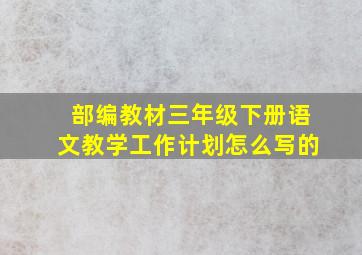 部编教材三年级下册语文教学工作计划怎么写的